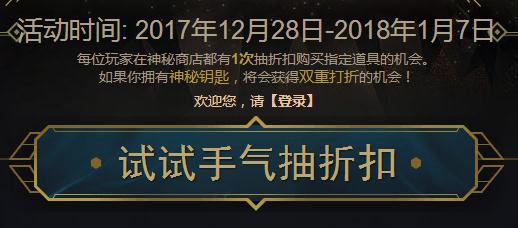 活动时间: 2017年12月28日-2018年1月7日

每位玩家在神秘商店都有1次抽折扣购买指定道具的机会。
如果你拥有神秘钥匙，将会获得双重打折的机会！

欢迎您，请【登录】

试试手气抽折扣